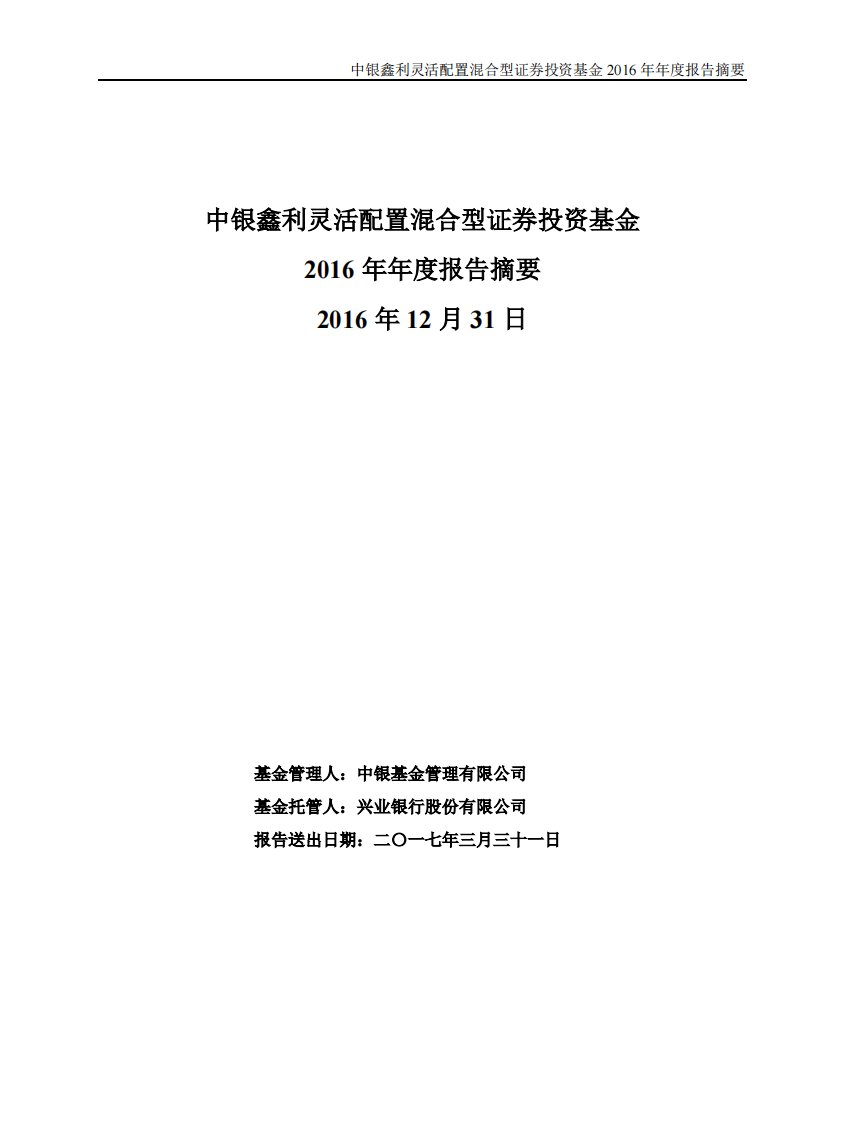 中银鑫利灵活配置混合型证券投资基金 2016 年年度报告摘要

中银鑫利灵活配置混合型证券投资基金

2016 年年度报告摘要

2016 年 12 月 31 日

基金管理人：中银基金管理有限公司

基金托管人：兴业银行股份有限公司

报告送出日期：二〇一七年三月三十一日